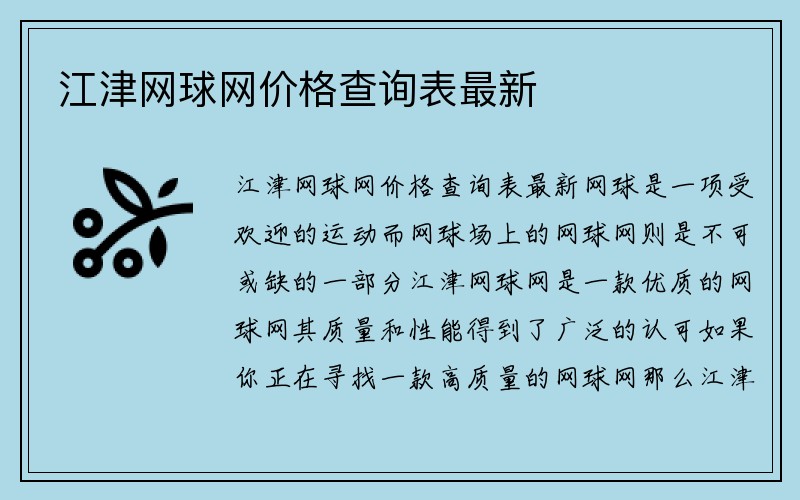 江津网球网价格查询表最新

江津网球网价格查询表最新网球是一项受欢迎的运动而网球场上的网球网则是不可或缺的一部分江津网球网是一款优质的网球网其质量和性能得到了广泛的认可如果你正在寻找一款高质量的网球网那么江津